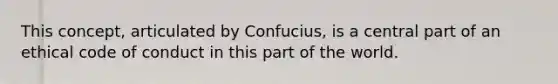 This concept, articulated by Confucius, is a central part of an ethical code of conduct in this part of the world.